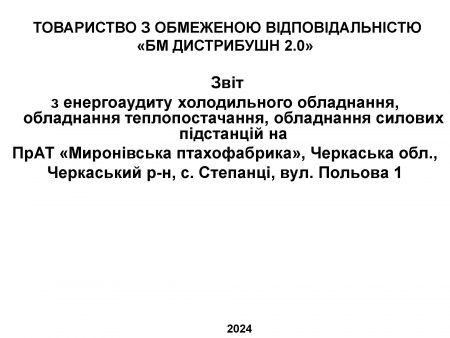 ТОВАРИСТВО З ОБМЕЖЕНОЮ ВІДПОВІДАЛЬНІСТЮ
«БМ ДИСТРИБУШН 2.0»

Звіт
з енергоаудиту холодильного обладнання, обладнання теплопостачання, обладнання силових підстанцій на
ПрАТ «Миронівська птахофабрика», Черкаська обл., Черкаський р-н, с. Степанці, вул. Польова 1

2024